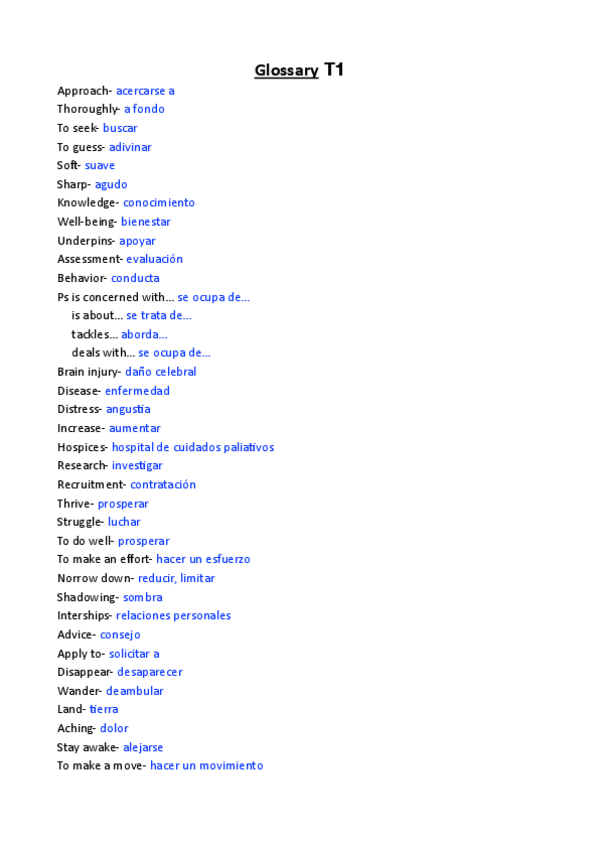 Glossary T1

Approach- acercarse a
Thoroughly- a fondo
To seek- buscar
To guess- adivinar
Soft- suave
Sharp- agudo
Knowledge- conocimiento
Well-being- bienestar
Underpins- apoyar
Assessment- evaluación
Behavior- conducta
Ps is concerned with… se ocupa de…
is about… se trata de…
tackles… aborda…
deals with… se ocupa de…
Brain injury- daño celebral
Disease- enfermedad
Distress- angustia
Increase- aumentar
Hospices- hospital de cuidados paliativos
Research- investigar
Recruitment- contratación
Thrive- prosperar
Struggle- luchar
To do well- prosperar
To make an effort- hacer un esfuerzo
Norrow down- reducir, limitar
Shadowing- sombra
Interships- relaciones personales
Advice- consejo
Apply to- solicitar a
Disappear- desaparecer
Wander- deambular
Land- tierra
Aching- dolor
Stay awake- alejarse
To make a move- hacer un movimiento